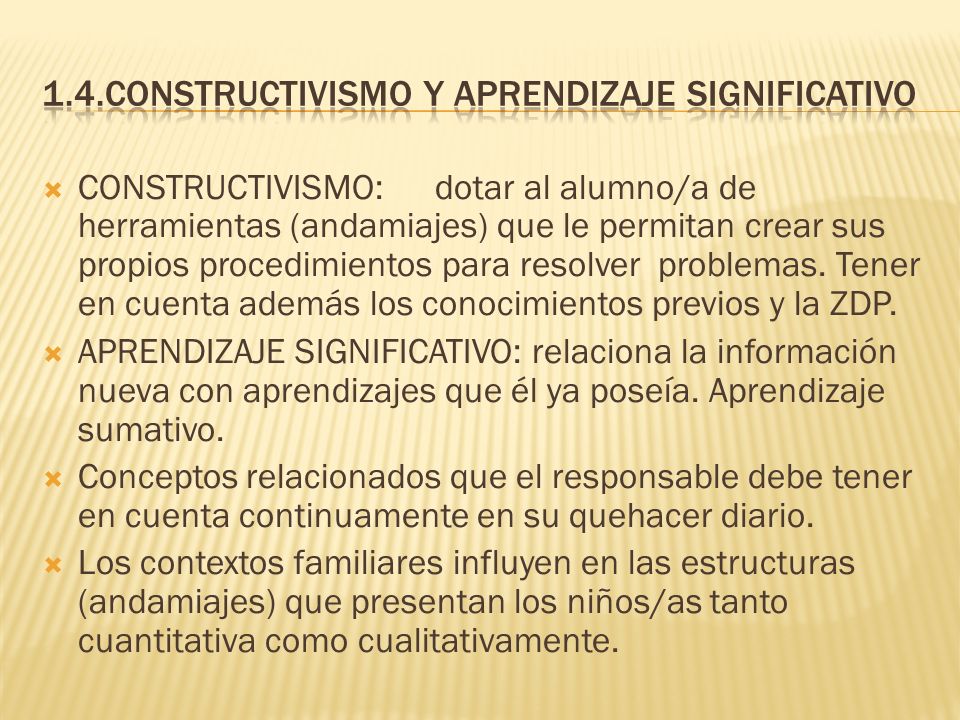 1.4.CONSTRUCTIVISMO Y APRENDIZAJE SIGNIFICATIVO

CONSTRUCTIVISMO: dotar al alumno/a de herramientas (andamiajes) que le permitan crear sus propios procedimientos para resolver problemas. Tener en cuenta además los conocimientos previos y la ZDP.

APRENDIZAJE SIGNIFICATIVO: relaciona la información nueva con aprendizajes que él ya poseía. Aprendizaje sumativo.

Conceptos relacionados que el responsable debe tener en cuenta continuamente en su quehacer diario.

Los contextos familiares influyen en las estructuras (andamiajes) que presentan los niños/as tanto cuantitativa como cualitativamente.